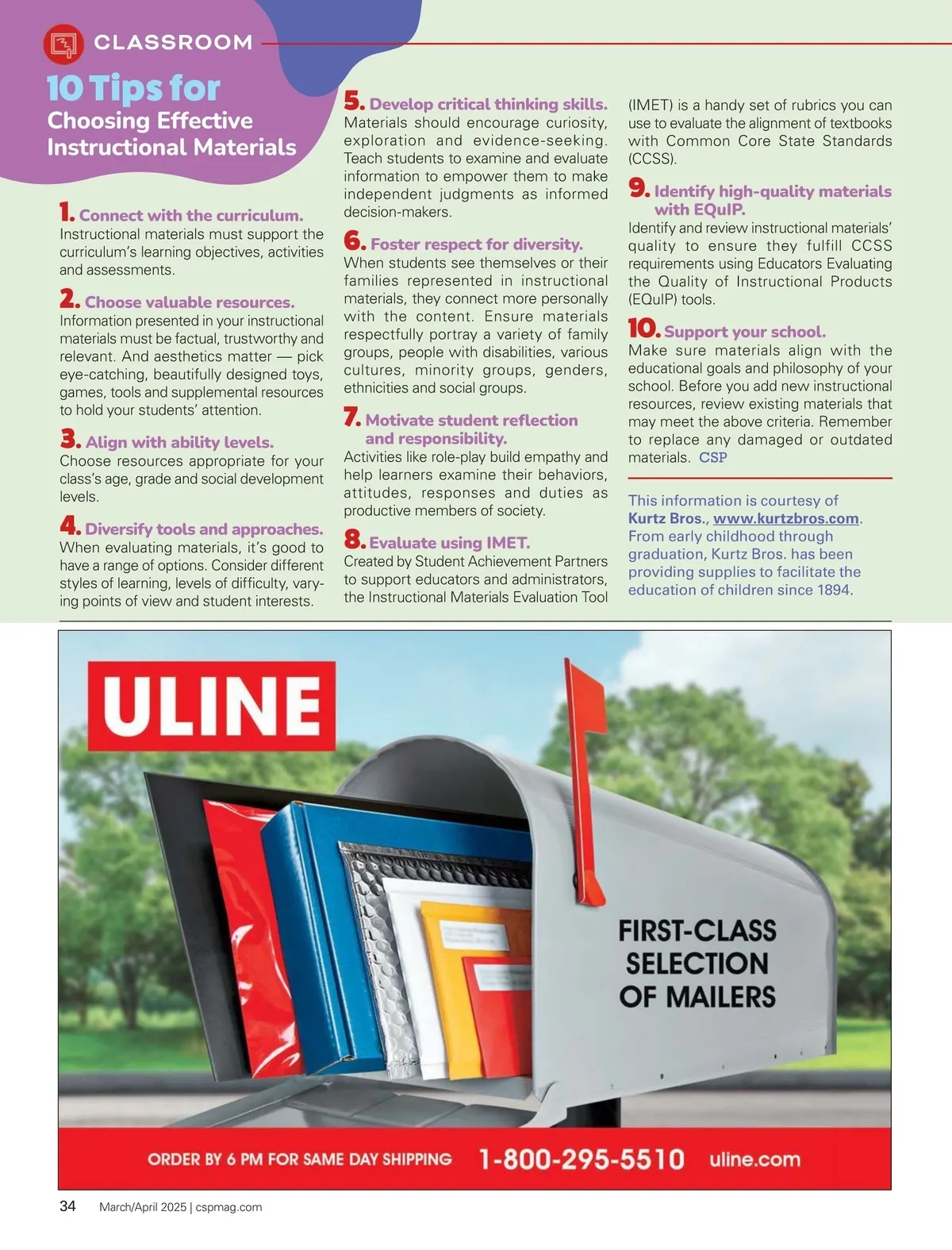 CLASSROOM

10 Tips for
Choosing Effective Instructional Materials

1. Connect with the curriculum.
Instructional materials must support the curriculum's learning objectives, activities and assessments.

2. Choose valuable resources.
Information presented in your instructional materials must be factual, trustworthy and relevant. And aesthetics matter — pick eye-catching, beautifully designed toys, games, tools and supplemental resources to hold your students' attention.

3. Align with ability levels.
Choose resources appropriate for your class's age, grade and social development levels.

4. Diversify tools and approaches.
When evaluating materials, it's good to have a range of options. Consider different styles of learning, levels of difficulty, varying points of view and student interests.

5. Develop critical thinking skills.
Materials should encourage curiosity, exploration and evidence-seeking. Teach students to examine and evaluate information to empower them to make independent judgments as informed decision-makers.

6. Foster respect for diversity.
When students see themselves or their families represented in instructional materials, they connect more personally with the content. Ensure materials respectfully portray a variety of family groups, people with disabilities, various cultures, minority groups, genders, ethnicities and social groups.

7. Motivate student reflection and responsibility.
Activities like role-play build empathy and help learners examine their behaviors, attitudes, responses and duties as productive members of society.

8. Evaluate using IMET.
Created by Student Achievement Partners to support educators and administrators, the Instructional Materials Evaluation Tool (IMET) is a handy set of rubrics you can use to evaluate the alignment of textbooks with Common Core State Standards (CCSS).

9. Identify high-quality materials with EQuIP.
Identify and review instructional materials' quality to ensure they fulfill CCSS requirements using Educators Evaluating the Quality of Instructional Products (EQuIP) tools.

10. Support your school.
Make sure materials align with the educational goals and philosophy of your school. Before you add new instructional resources, review existing materials that may meet the above criteria. Remember to replace any damaged or outdated materials. CSP

This information is courtesy of Kurtz Bros., www.kurtzbros.com. From early childhood through graduation, Kurtz Bros. has been providing supplies to facilitate the education of children since 1894.

ULINE

FIRST-CLASS SELECTION OF MAILERS

ORDER BY 6 PM FOR SAME DAY SHIPPING 1-800-295-5510 uline.com

34 March/April 2025 | cspmag.com